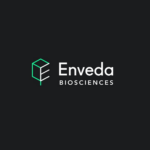 Enveda
BIOSCIENCES